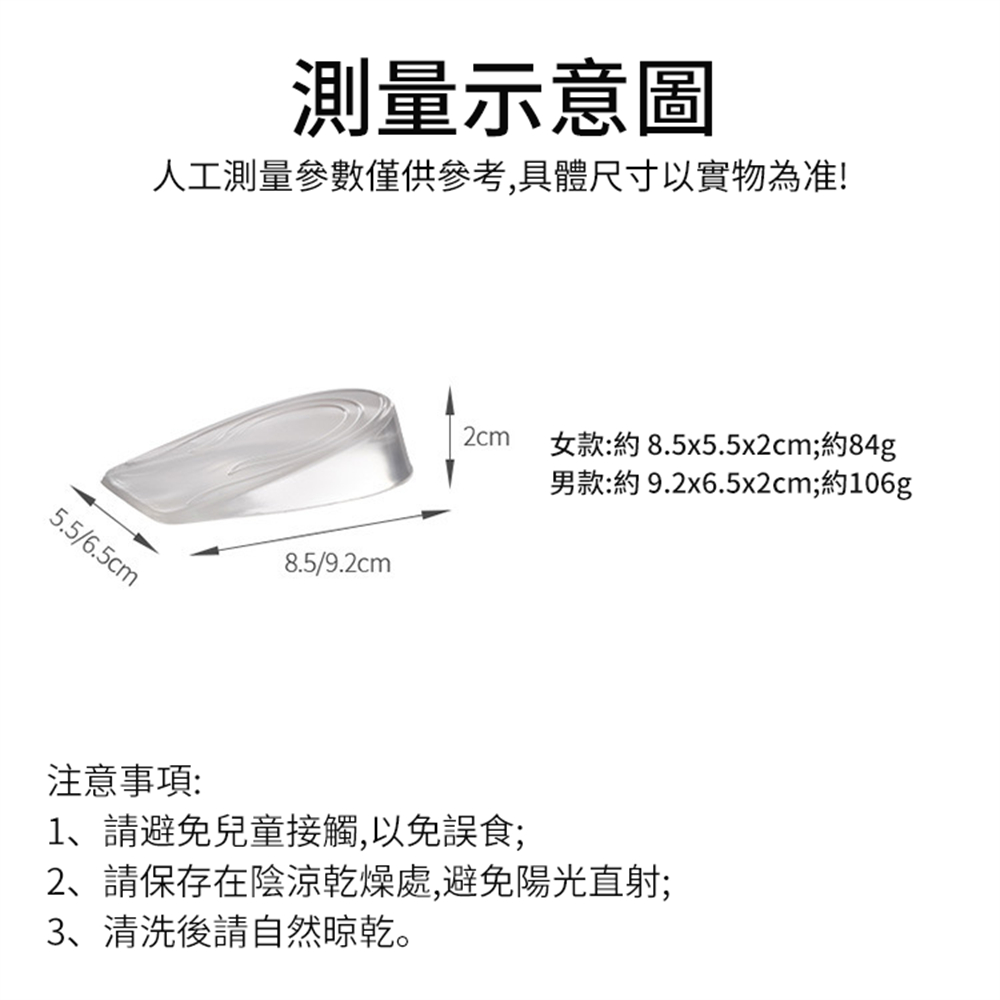 測量示意圖

人工測量參數僅供參考,具體尺寸以實物為准!

2cm

5.5/6.5cm

8.5/9.2cm

女款:約 8.5x5.5x2cm;約84g
男款:約 9.2x6.5x2cm;約106g

注意事項:
1、請避免兒童接觸,以免誤食;
2、請保存在陰涼乾燥處,避免陽光直射;
3、清洗後請自然晾乾。